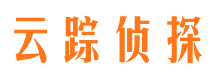 云踪侦探